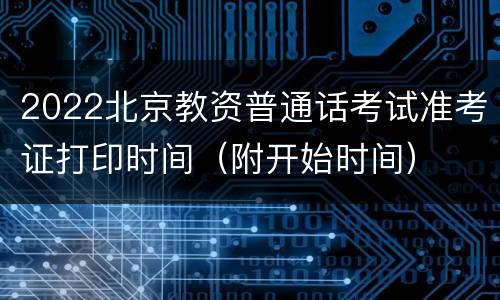 2022北京教资普通话考试准考证打印时间（附开始时间）